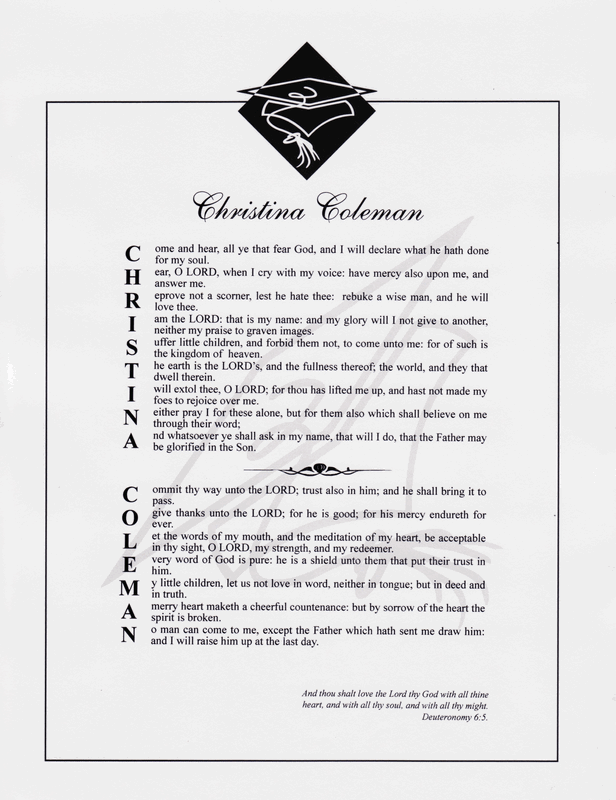 Christina Coleman

C ome and hear, all ye that fear God, and I will declare what he hath done for my soul.

H ear, O LORD, when I cry with my voice: have mercy also upon me, and answer me.

R eprove not a scorner, lest he hate thee: rebuke a wise man, and he will love thee.

I am the LORD: that is my name: and my glory will I not give to another, neither my praise to graven images.

S uffer little children, and forbid them not, to come unto me: for of such is the kingdom of heaven.

T he earth is the LORD's, and the fullness thereof; the world, and they that dwell therein.

I will extol thee, O LORD; for thou has lifted me up, and hast not made my foes to rejoice over me.

N either pray I for these alone, but for them also which shall believe on me through their word;

A nd whatsoever ye shall ask in my name, that will I do, that the Father may be glorified in the Son.

C ommit thy way unto the LORD; trust also in him; and he shall bring it to pass.

O give thanks unto the LORD; for he is good; for his mercy endureth for ever.

L et the words of my mouth, and the meditation of my heart, be acceptable in thy sight, O LORD, my strength, and my redeemer.

E very word of God is pure: he is a shield unto them that put their trust in him.

M y little children, let us not love in word, neither in tongue; but in deed and in truth.

A merry heart maketh a cheerful countenance: but by sorrow of the heart the spirit is broken.

N o man can come to me, except the Father which hath sent me draw him: and I will raise him up at the last day.

And thou shalt love the Lord thy God with all thine heart, and with all thy soul, and with all thy might.
Deuteronomy 6:5.